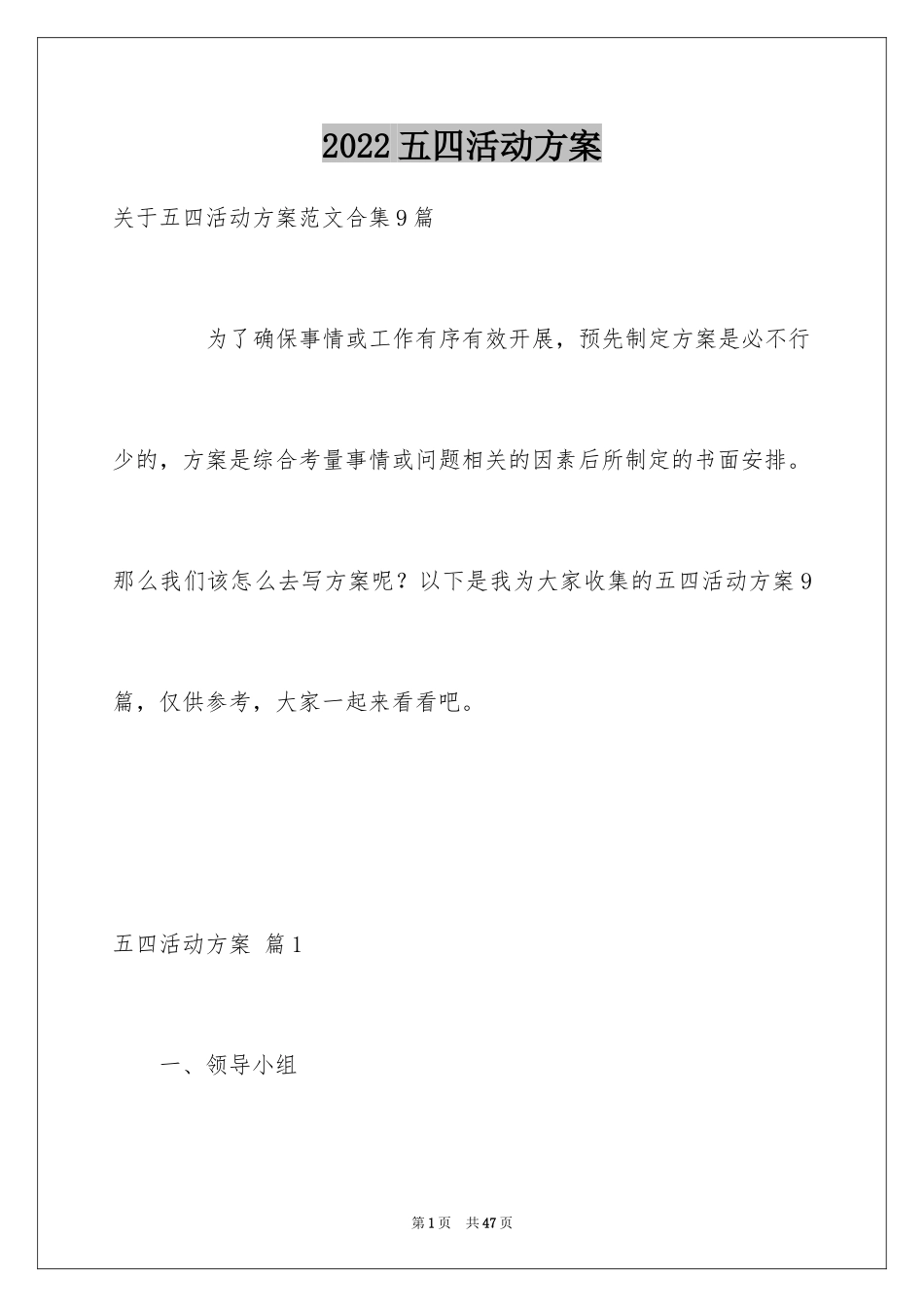 2022 五四活动方案

关于五四活动方案范文合集 9 篇

为了确保事情或工作有序有效开展，预先制定方案是必不行少的，方案是综合考量事情或问题相关的因素后所制定的书面安排。那么我们该怎么去写方案呢？以下是我为大家收集的五四活动方案 9 篇，仅供参考，大家一起来看看吧。

五四活动方案 篇 1

一、领导小组

第 1 页 共 47 页